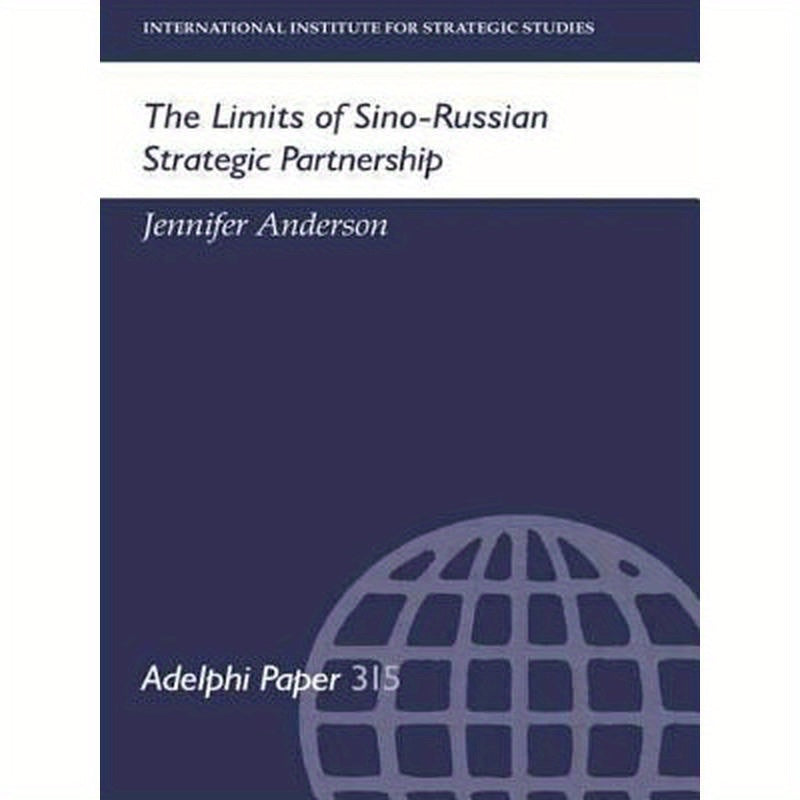 INTERNATIONAL INSTITUTE FOR STRATEGIC STUDIES

The Limits of Sino-Russian Strategic Partnership

Jennifer Anderson

Adelphi Paper 315